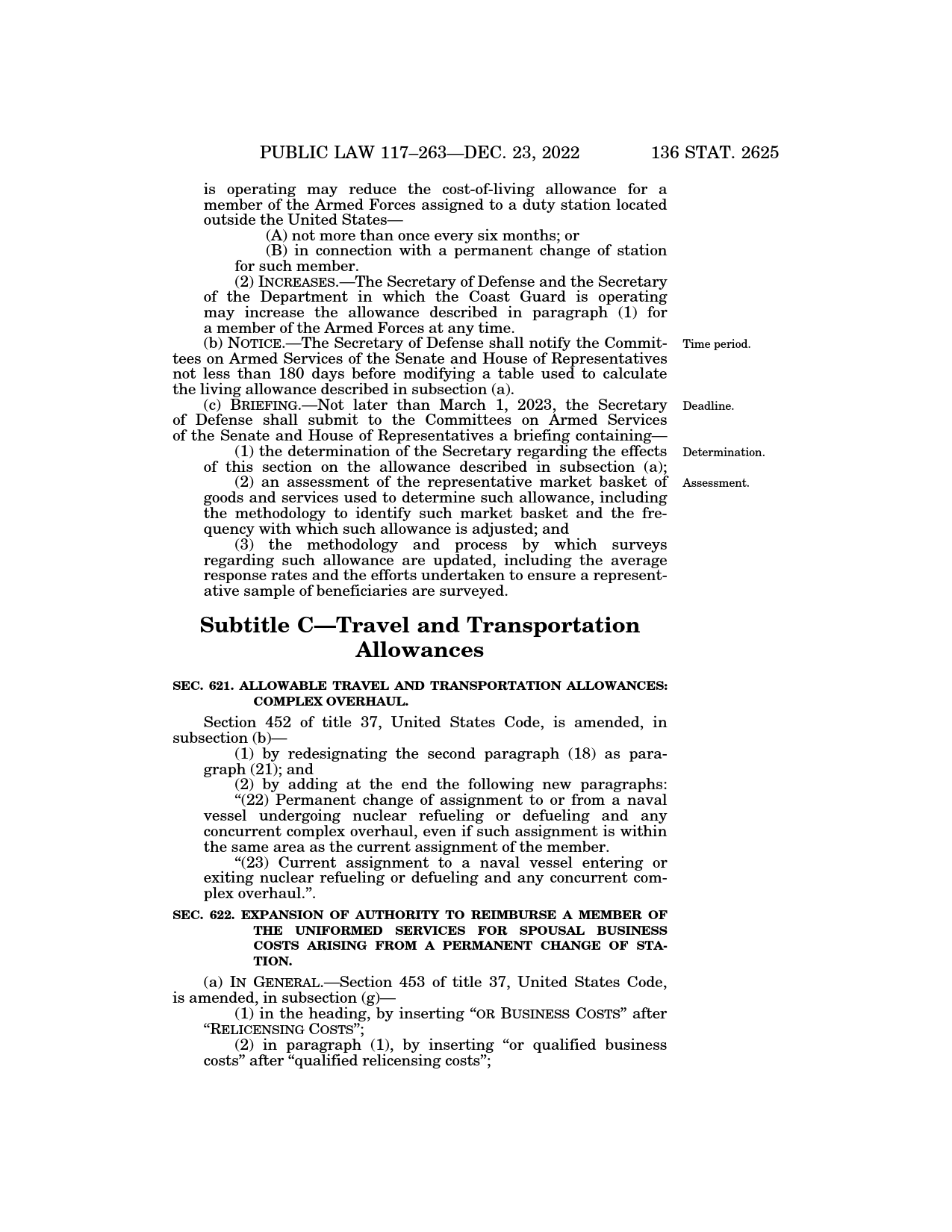 PUBLIC LAW 117–263—DEC. 23, 2022 136 STAT. 2625

is operating may reduce the cost-of-living allowance for a member of the Armed Forces assigned to a duty station located outside the United States—

(A) not more than once every six months; or

(B) in connection with a permanent change of station for such member.

(2) INCREASES.—The Secretary of Defense and the Secretary of the Department in which the Coast Guard is operating may increase the allowance described in paragraph (1) for a member of the Armed Forces at any time.

Time period.

(b) NOTICE.—The Secretary of Defense shall notify the Committees on Armed Services of the Senate and House of Representatives not less than 180 days before modifying a table used to calculate the living allowance described in subsection (a).

Deadline.

(c) BRIEFING.—Not later than March 1, 2023, the Secretary of Defense shall submit to the Committees on Armed Services of the Senate and House of Representatives a briefing containing—

Determination.

(1) the determination of the Secretary regarding the effects of this section on the allowance described in subsection (a);

Assessment.

(2) an assessment of the representative market basket of goods and services used to determine such allowance, including the methodology to identify such market basket and the frequency with which such allowance is adjusted; and

(3) the methodology and process by which surveys regarding such allowance are updated, including the average response rates and the efforts undertaken to ensure a representative sample of beneficiaries are surveyed.

Subtitle C—Travel and Transportation Allowances

SEC. 621. ALLOWABLE TRAVEL AND TRANSPORTATION ALLOWANCES: COMPLEX OVERHAUL.

Section 452 of title 37, United States Code, is amended, in subsection (b)—

(1) by redesignating the second paragraph (18) as paragraph (21); and

(2) by adding at the end the following new paragraphs:

“(22) Permanent change of assignment to or from a naval vessel undergoing nuclear refueling or defueling and any concurrent complex overhaul, even if such assignment is within the same area as the current assignment of the member.

“(23) Current assignment to a naval vessel entering or exiting nuclear refueling or defueling and any concurrent complex overhaul.”.

SEC. 622. EXPANSION OF AUTHORITY TO REIMBURSE A MEMBER OF THE UNIFORMED SERVICES FOR SPOUSAL BUSINESS COSTS ARISING FROM A PERMANENT CHANGE OF STATION.

(a) IN GENERAL.—Section 453 of title 37, United States Code, is amended, in subsection (g)—

(1) in the heading, by inserting “OR BUSINESS COSTS” after “RELICENSING COSTS”;

(2) in paragraph (1), by inserting “or qualified business costs” after “qualified relicensing costs”;